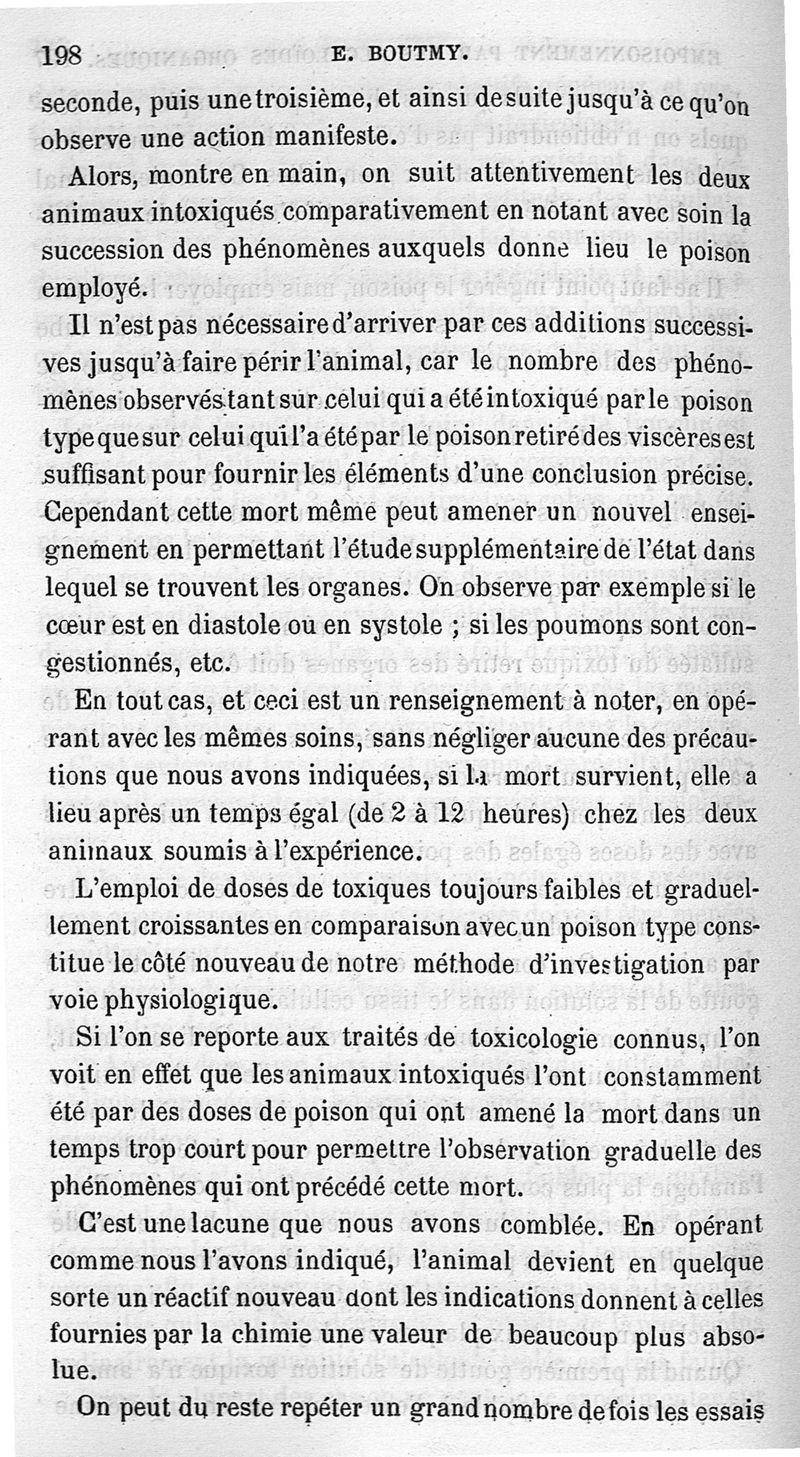 198 E. BOUTMY.

seconde, puis une troisième, et ainsi de suite jusqu'à ce qu'on observe une action manifeste.

Alors, montre en main, on suit attentivement les deux animaux intoxiqués comparativement en notant avec soin la succession des phénomènes auxquels donne lieu le poison employé.

Il n'est pas nécessaire d'arriver par ces additions successives jusqu'à faire périr l'animal, car le nombre des phénomènes observés tant sur celui qui a été intoxiqué par le poison type que sur celui qui l'a été par le poison retiré des viscères est suffisant pour fournir les éléments d'une conclusion précise. Cependant cette mort même peut amener un nouvel enseignement en permettant l'étude supplémentaire de l'état dans lequel se trouvent les organes. On observe par exemple si le cœur est en diastole ou en systole ; si les poumons sont congestionnés, etc.

En tout cas, et ceci est un renseignement à noter, en opérant avec les mêmes soins, sans négliger aucune des précautions que nous avons indiquées, si la mort survient, elle a lieu après un temps égal (de 2 à 12 heures) chez les deux animaux soumis à l'expérience.

L'emploi de doses de toxiques toujours faibles et graduellement croissantes en comparaison avec un poison type constitue le côté nouveau de notre méthode d'investigation par voie physiologique.

Si l'on se reporte aux traités de toxicologie connus, l'on voit en effet que les animaux intoxiqués l'ont constamment été par des doses de poison qui ont amené la mort dans un temps trop court pour permettre l'observation graduelle des phénomènes qui ont précédé cette mort.

C'est une lacune que nous avons comblée. En opérant comme nous l'avons indiqué, l'animal devient en quelque sorte un réactif nouveau dont les indications donnent à celles fournies par la chimie une valeur de beaucoup plus absolue.

On peut du reste repéter un grand nombre de fois les essais